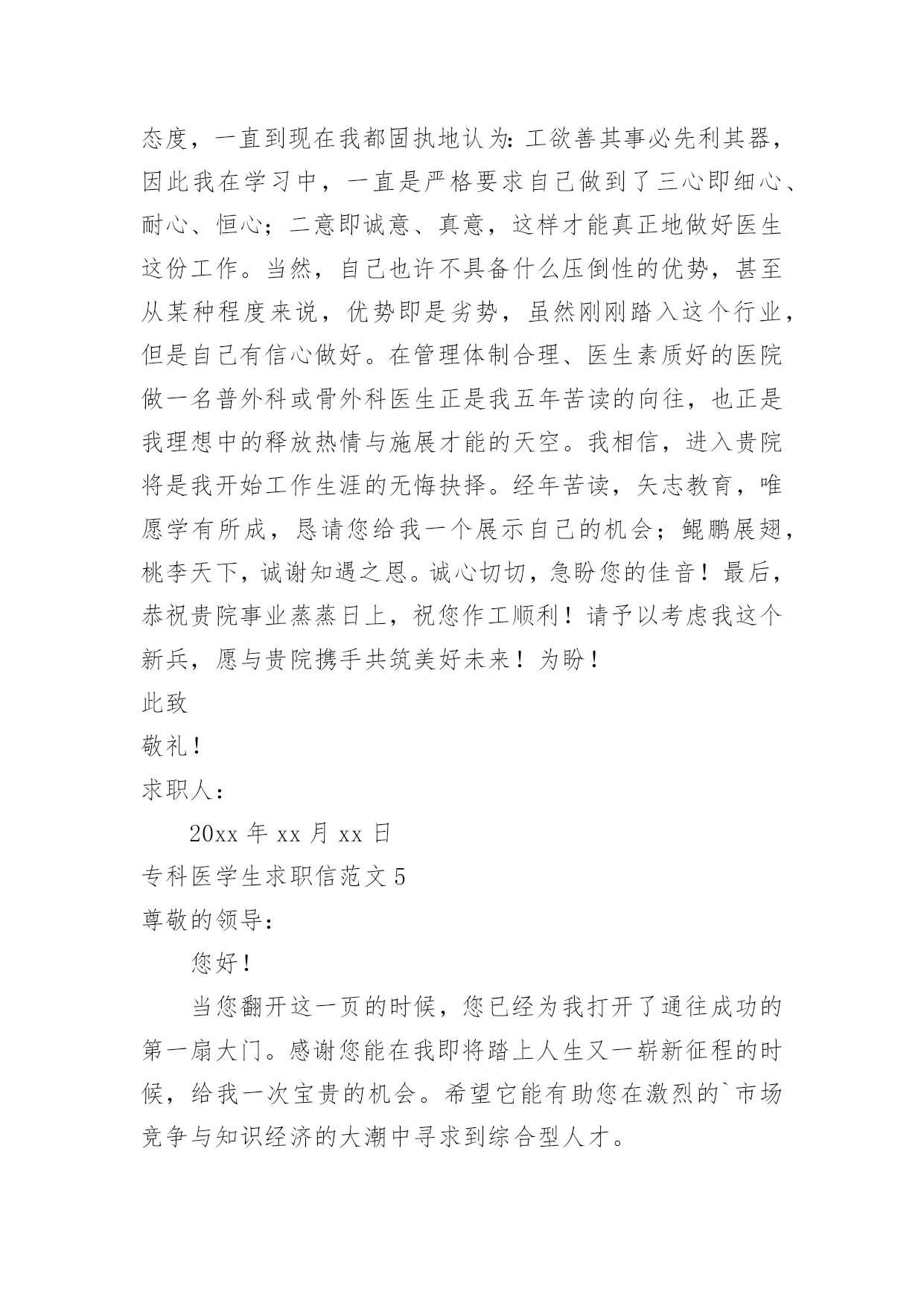 态度，一直到现在我都固执地认为：工欲善其事必先利其器，因此我在学习中，一直是严格要求自己做到了三心即细心、耐心、恒心；二意即诚意、真意，这样才能真正地做好医生这份工作。当然，自己也许不具备什么压倒性的优势，甚至从某种程度来说，优势即是劣势，虽然刚刚踏入这个行业，但是自己有信心做好。在管理体制合理、医生素质好的医院做一名普外科或骨外科医生正是我五年苦读的向往，也正是我理想中的释放热情与施展才能的天空。我相信，进入贵院将是我开始工作生涯的无悔抉择。经年苦读，矢志教育，唯愿学有所成，恳请您给我一个展示自己的机会；鲲鹏展翅，桃李天下，诚谢知遇之恩。诚心切切，急盼您的佳音！最后，恭祝贵院事业蒸蒸日上，祝您作工顺利！请予以考虑我这个新兵，愿与贵院携手共筑美好未来！为盼！

此致

敬礼！

求职人：

20xx 年 xx 月 xx 日

专科医学生求职信范文 5

尊敬的领导：

您好！

当您翻开这一页的时候，您已经为我打开了通往成功的第一扇大门。感谢您能在我即将踏上人生又一崭新征程的时候，给我一次宝贵的机会。希望它能有助您在激烈的`市场竞争与知识经济的大潮中寻求到综合型人才。